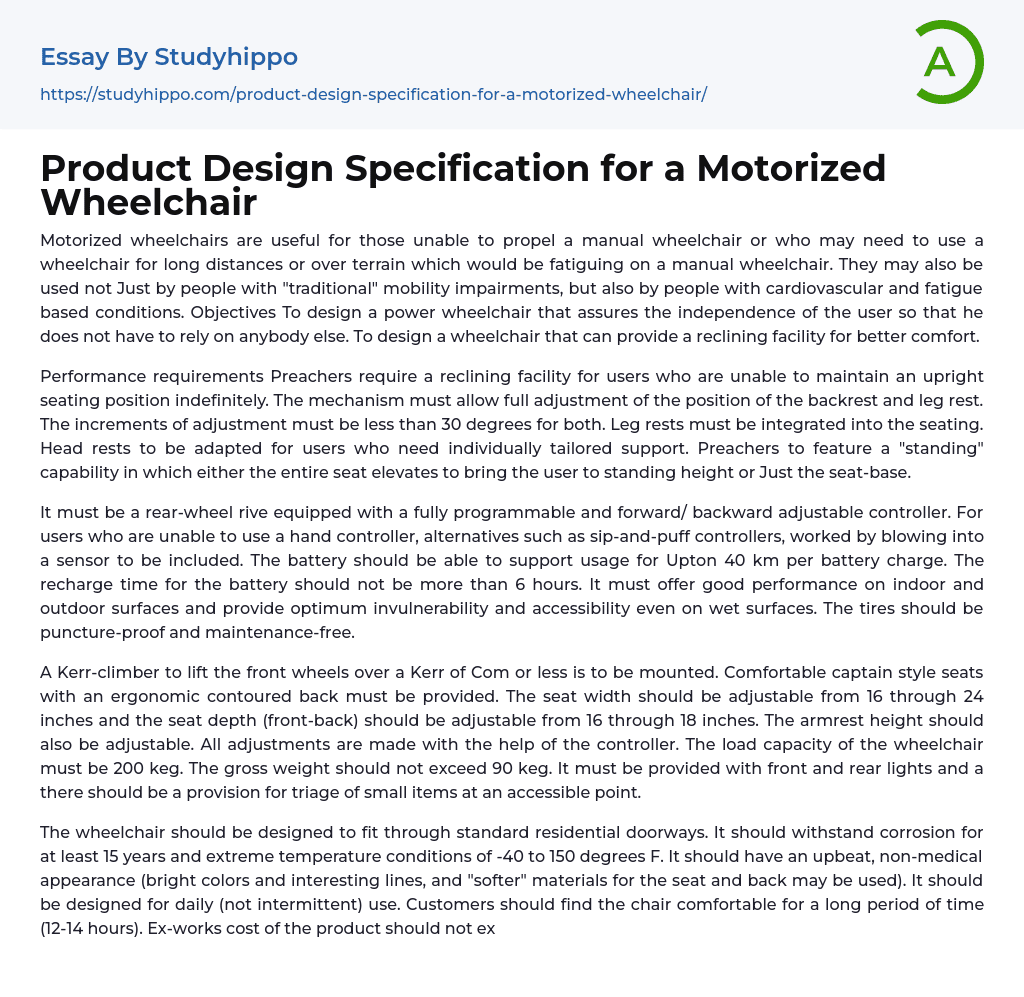 Essay By Studyhippo

https://studyhippo.com/product-design-specification-for-a-motorized-wheelchair/

A

Product Design Specification for a Motorized Wheelchair

Motorized wheelchairs are useful for those unable to propel a manual wheelchair or who may need to use a wheelchair for long distances or over terrain which would be fatiguing on a manual wheelchair. They may also be used not Just by people with "traditional" mobility impairments, but also by people with cardiovascular and fatigue based conditions. Objectives To design a power wheelchair that assures the independence of the user so that he does not have to rely on anybody else. To design a wheelchair that can provide a reclining facility for better comfort.

Performance requirements Preachers require a reclining facility for users who are unable to maintain an upright seating position indefinitely. The mechanism must allow full adjustment of the position of the backrest and leg rest. The increments of adjustment must be less than 30 degrees for both. Leg rests must be integrated into the seating. Head rests to be adapted for users who need individually tailored support. Preachers to feature a "standing" capability in which either the entire seat elevates to bring the user to standing height or Just the seat-base.

It must be a rear-wheel rive equipped with a fully programmable and forward/ backward adjustable controller. For users who are unable to use a hand controller, alternatives such as sip-and-puff controllers, worked by blowing into a sensor to be included. The battery should be able to support usage for Upton 40 km per battery charge. The recharge time for the battery should not be more than 6 hours. It must offer good performance on indoor and outdoor surfaces and provide optimum invulnerability and accessibility even on wet surfaces. The tires should be puncture-proof and maintenance-free.

A Kerr-climber to lift the front wheels over a Kerr of Com or less is to be mounted. Comfortable captain style seats with an ergonomic contoured back must be provided. The seat width should be adjustable from 16 through 24 inches and the seat depth (front-back) should be adjustable from 16 through 18 inches. The armrest height should also be adjustable. All adjustments are made with the help of the controller. The load capacity of the wheelchair must be 200 keg. The gross weight should not exceed 90 keg. It must be provided with front and rear lights and a there should be a provision for triage of small items at an accessible point.

The wheelchair should be designed to fit through standard residential doorways. It should withstand corrosion for at least 15 years and extreme temperature conditions of -40 to 150 degrees F. It should have an upbeat, non-medical appearance (bright colors and interesting lines, and "softer" materials for the seat and back may be used). It should be designed for daily (not intermittent) use. Customers should find the chair comfortable for a long period of time (12-14 hours). Ex-works cost of the product should not ex